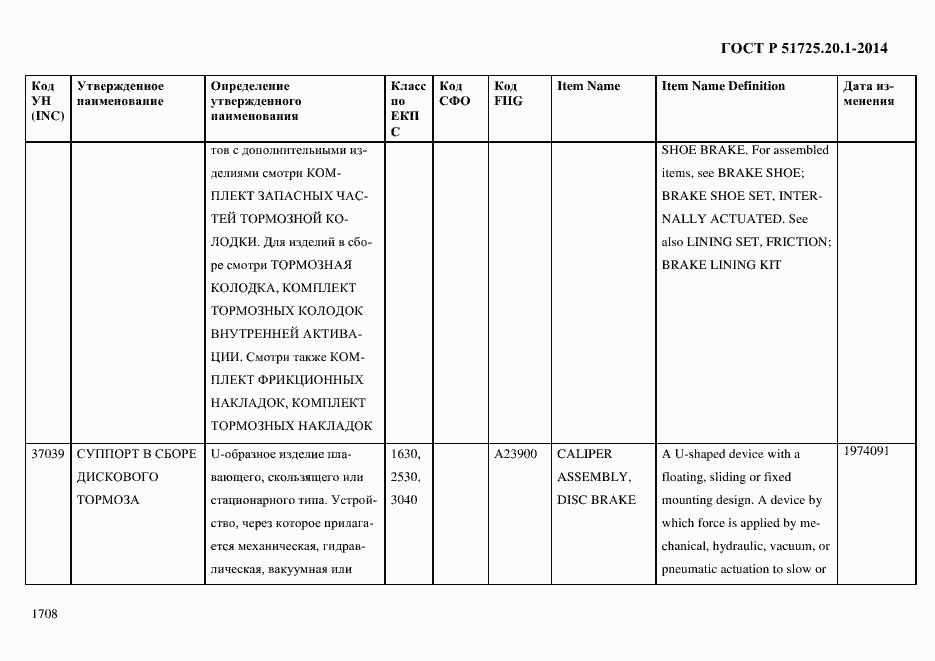 ГОСТ Р 51725.20.1-2014

| Код УН (INC) | Утвержденное наименование | Определение утвержденного наименования | Класс по ЕКПС | Код СФО | Код FIIG | Item Name | Item Name Definition | Дата изменения |
|---|---|---|---|---|---|---|---|---|
| | | тов с дополнительными изделиями смотри КОМПЛЕКТ ЗАПАСНЫХ ЧАСТЕЙ ТОРМОЗНОЙ КОЛОДКИ. Для изделий в сборе смотри ТОРМОЗНАЯ КОЛОДКА, КОМПЛЕКТ ТОРМОЗНЫХ КОЛОДОК ВНУТРЕННЕЙ АКТИВАЦИИ. Смотри также КОМПЛЕКТ ФРИКЦИОННЫХ НАКЛАДОК, КОМПЛЕКТ ТОРМОЗНЫХ НАКЛАДОК | | | | | SHOE BRAKE. For assembled items, see BRAKE SHOE; BRAKE SHOE SET, INTERNALLY ACTUATED. See also LINING SET, FRICTION; BRAKE LINING KIT | |
| 37039 | СУППОРТ В СБОРЕ ДИСКОВОГО ТОРМОЗА | U-образное изделие плавающего, скользящего или стационарного типа. Устройство, через которое прилагается механическая, гидравлическая, вакуумная или | 1630, 2530, 3040 | | A23900 | CALIPER ASSEMBLY, DISC BRAKE | A U-shaped device with a floating, sliding or fixed mounting design. A device by which force is applied by mechanical, hydraulic, vacuum, or pneumatic actuation to slow or | 1974091 |

1708